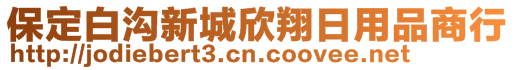 保定白沟新城欣翔日用品商行
http://jodiebert3.cn.coovee.net